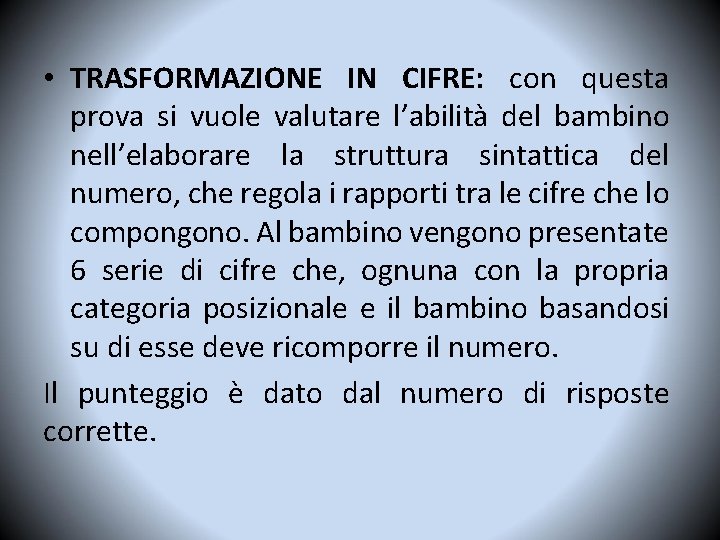 • TRASFORMAZIONE IN CIFRE: con questa prova si vuole valutare l'abilità del bambino nell'elaborare la struttura sintattica del numero, che regola i rapporti tra le cifre che lo compongono. Al bambino vengono presentate 6 serie di cifre che, ognuna con la propria categoria posizionale e il bambino basandosi su di esse deve ricomporre il numero.

Il punteggio è dato dal numero di risposte corrette.